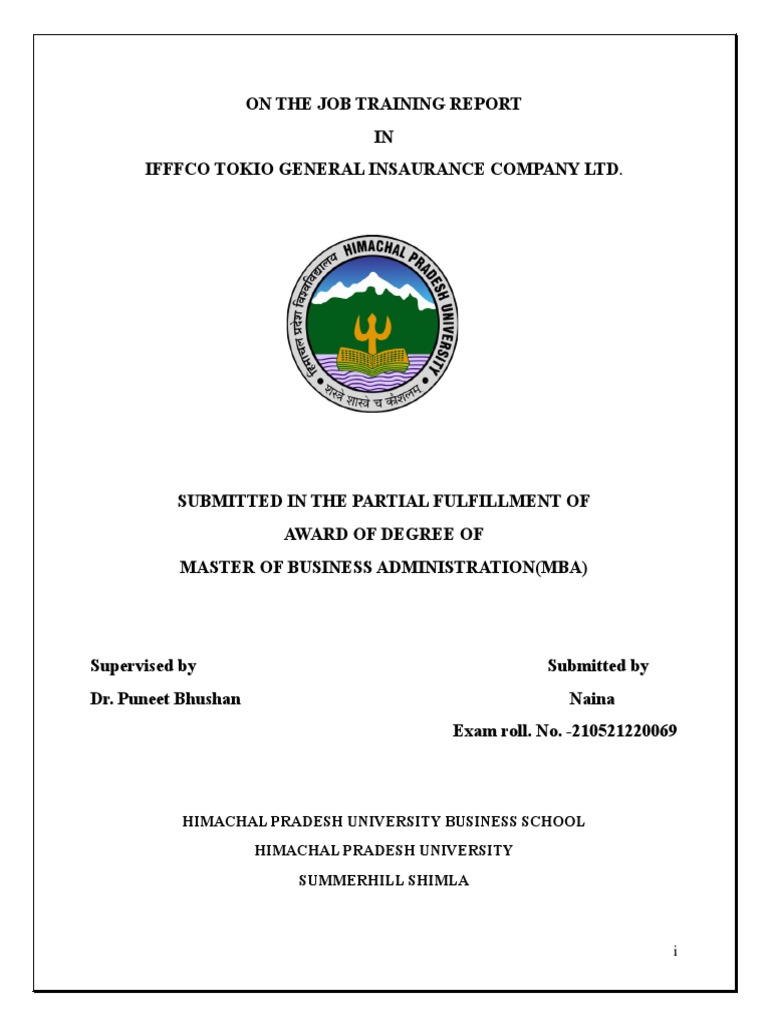 ON THE JOB TRAINING REPORT

IN

IFFFCO TOKIO GENERAL INSAURANCE COMPANY LTD.

HIMACHAL PRADESH UNIVERSITY

हिमाचल प्रदेश विश्वविद्यालय

शस्त्रे शास्त्रे च कौशलम्

SUBMITTED IN THE PARTIAL FULFILLMENT OF

AWARD OF DEGREE OF

MASTER OF BUSINESS ADMINISTRATION(MBA)

Supervised by

Dr. Puneet Bhushan

Submitted by

Naina

Exam roll. No. -210521220069

HIMACHAL PRADESH UNIVERSITY BUSINESS SCHOOL

HIMACHAL PRADESH UNIVERSITY

SUMMERHILL SHIMLA

i